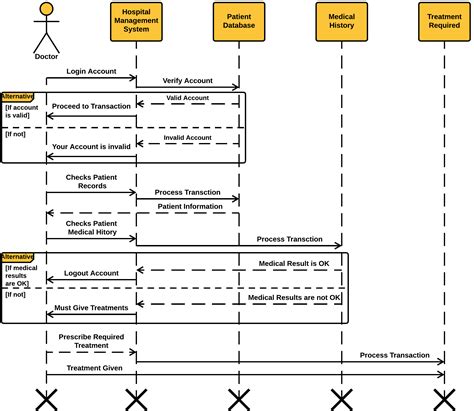 Doctor

Hospital Management System

Patient Database

Medical History

Treatment Required

Login Account

Verify Account

Alternative

[If account is valid]

Valid Account

Proceed to Transaction

[If not]

Invalid Account

Your Account is invalid

Checks Patient Records

Process Transction

Patient Information

Checks Patient Medical Hitory

Process Transction

Alternative

[If medical results are OK]

Medical Result is OK

Logout Account

[If not]

Medical Results are not OK

Must Give Treatments

Prescribe Required Treatment

Process Transaction

Treatment Given